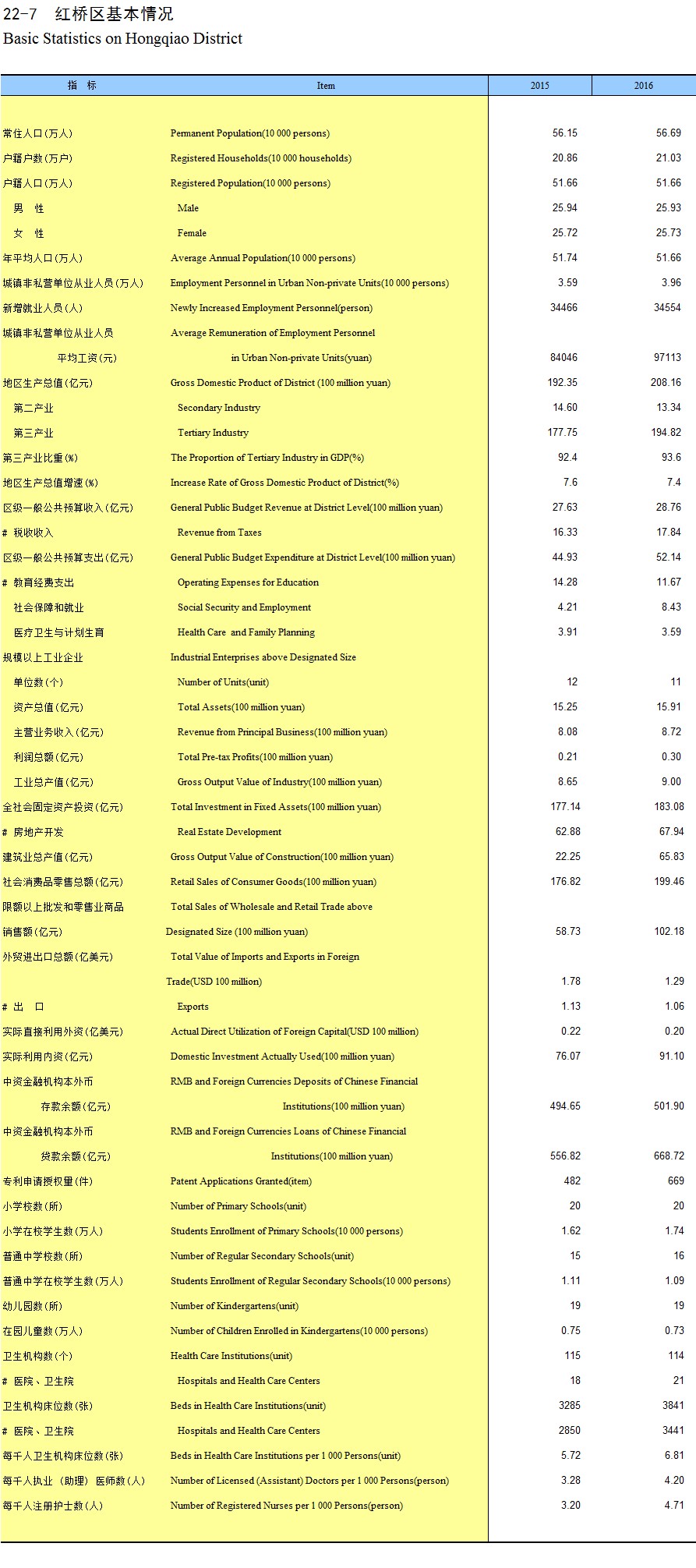 22-7　红桥区基本情况
Basic Statistics on Hongqiao District

| 指　标 | Item | 2015 | 2016 |
|---|---|---|---|
| 常住人口(万人) | Permanent Population(10 000 persons) | 56.15 | 56.69 |
| 户籍户数(万户) | Registered Households(10 000 households) | 20.86 | 21.03 |
| 户籍人口(万人) | Registered Population(10 000 persons) | 51.66 | 51.66 |
| 男　性 | Male | 25.94 | 25.93 |
| 女　性 | Female | 25.72 | 25.73 |
| 年平均人口(万人) | Average Annual Population(10 000 persons) | 51.74 | 51.66 |
| 城镇非私营单位从业人员(万人) | Employment Personnel in Urban Non-private Units(10 000 persons) | 3.59 | 3.96 |
| 新增就业人员(人) | Newly Increased Employment Personnel(person) | 34466 | 34554 |
| 城镇非私营单位从业人员 | Average Remuneration of Employment Personnel | | |
| 平均工资(元) | in Urban Non-private Units(yuan) | 84046 | 97113 |
| 地区生产总值(亿元) | Gross Domestic Product of District (100 million yuan) | 192.35 | 208.16 |
| 第二产业 | Secondary Industry | 14.60 | 13.34 |
| 第三产业 | Tertiary Industry | 177.75 | 194.82 |
| 第三产业比重(%) | The Proportion of Tertiary Industry in GDP(%) | 92.4 | 93.6 |
| 地区生产总值增速(%) | Increase Rate of Gross Domestic Product of District(%) | 7.6 | 7.4 |
| 区级一般公共预算收入(亿元) | General Public Budget Revenue at District Level(100 million yuan) | 27.63 | 28.76 |
| # 税收收入 | Revenue from Taxes | 16.33 | 17.84 |
| 区级一般公共预算支出(亿元) | General Public Budget Expenditure at District Level(100 million yuan) | 44.93 | 52.14 |
| # 教育经费支出 | Operating Expenses for Education | 14.28 | 11.67 |
| 社会保障和就业 | Social Security and Employment | 4.21 | 8.43 |
| 医疗卫生与计划生育 | Health Care and Family Planning | 3.91 | 3.59 |
| 规模以上工业企业 | Industrial Enterprises above Designated Size | | |
| 单位数(个) | Number of Units(unit) | 12 | 11 |
| 资产总值(亿元) | Total Assets(100 million yuan) | 15.25 | 15.91 |
| 主营业务收入(亿元) | Revenue from Principal Business(100 million yuan) | 8.08 | 8.72 |
| 利润总额(亿元) | Total Pre-tax Profits(100 million yuan) | 0.21 | 0.30 |
| 工业总产值(亿元) | Gross Output Value of Industry(100 million yuan) | 8.65 | 9.00 |
| 全社会固定资产投资(亿元) | Total Investment in Fixed Assets(100 million yuan) | 177.14 | 183.08 |
| # 房地产开发 | Real Estate Development | 62.88 | 67.94 |
| 建筑业总产值(亿元) | Gross Output Value of Construction(100 million yuan) | 22.25 | 65.83 |
| 社会消费品零售总额(亿元) | Retail Sales of Consumer Goods(100 million yuan) | 176.82 | 199.46 |
| 限额以上批发和零售业商品 | Total Sales of Wholesale and Retail Trade above | | |
| 销售额(亿元) | Designated Size (100 million yuan) | 58.73 | 102.18 |
| 外贸进出口总额(亿美元) | Total Value of Imports and Exports in Foreign | | |
| | Trade(USD 100 million) | 1.78 | 1.29 |
| # 出　口 | Exports | 1.13 | 1.06 |
| 实际直接利用外资(亿美元) | Actual Direct Utilization of Foreign Capital(USD 100 million) | 0.22 | 0.20 |
| 实际利用内资(亿元) | Domestic Investment Actually Used(100 million yuan) | 76.07 | 91.10 |
| 中资金融机构本外币 | RMB and Foreign Currencies Deposits of Chinese Financial | | |
| 存款余额(亿元) | Institutions(100 million yuan) | 494.65 | 501.90 |
| 中资金融机构本外币 | RMB and Foreign Currencies Loans of Chinese Financial | | |
| 贷款余额(亿元) | Institutions(100 million yuan) | 556.82 | 668.72 |
| 专利申请授权量(件) | Patent Applications Granted(item) | 482 | 669 |
| 小学校数(所) | Number of Primary Schools(unit) | 20 | 20 |
| 小学在校学生数(万人) | Students Enrollment of Primary Schools(10 000 persons) | 1.62 | 1.74 |
| 普通中学校数(所) | Number of Regular Secondary Schools(unit) | 15 | 16 |
| 普通中学在校学生数(万人) | Students Enrollment of Regular Secondary Schools(10 000 persons) | 1.11 | 1.09 |
| 幼儿园数(所) | Number of Kindergartens(unit) | 19 | 19 |
| 在园儿童数(万人) | Number of Children Enrolled in Kindergartens(10 000 persons) | 0.75 | 0.73 |
| 卫生机构数(个) | Health Care Institutions(unit) | 115 | 114 |
| # 医院、卫生院 | Hospitals and Health Care Centers | 18 | 21 |
| 卫生机构床位数(张) | Beds in Health Care Institutions(unit) | 3285 | 3841 |
| # 医院、卫生院 | Hospitals and Health Care Centers | 2850 | 3441 |
| 每千人卫生机构床位数(张) | Beds in Health Care Institutions per 1 000 Persons(unit) | 5.72 | 6.81 |
| 每千人执业（助理）医师数(人) | Number of Licensed (Assistant) Doctors per 1 000 Persons(person) | 3.28 | 4.20 |
| 每千人注册护士数(人) | Number of Registered Nurses per 1 000 Persons(person) | 3.20 | 4.71 |